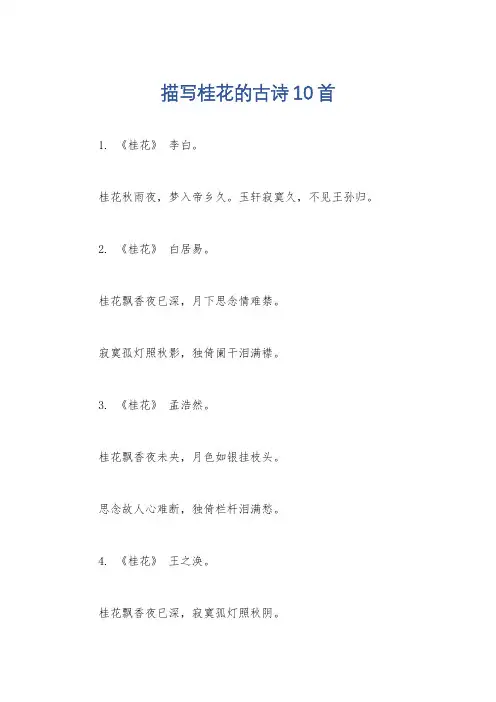 描写桂花的古诗10首

1. 《桂花》 李白。

桂花秋雨夜，梦入帝乡久。玉轩寂寞久，不见王孙归。

2. 《桂花》 白居易。

桂花飘香夜已深，月下思念情难禁。

寂寞孤灯照秋影，独倚阑干泪满襟。

3. 《桂花》 孟浩然。

桂花飘香夜未央，月色如银挂枝头。

思念故人心难断，独倚栏杆泪满愁。

4. 《桂花》 王之涣。

桂花飘香夜已深，寂寞孤灯照秋阴。